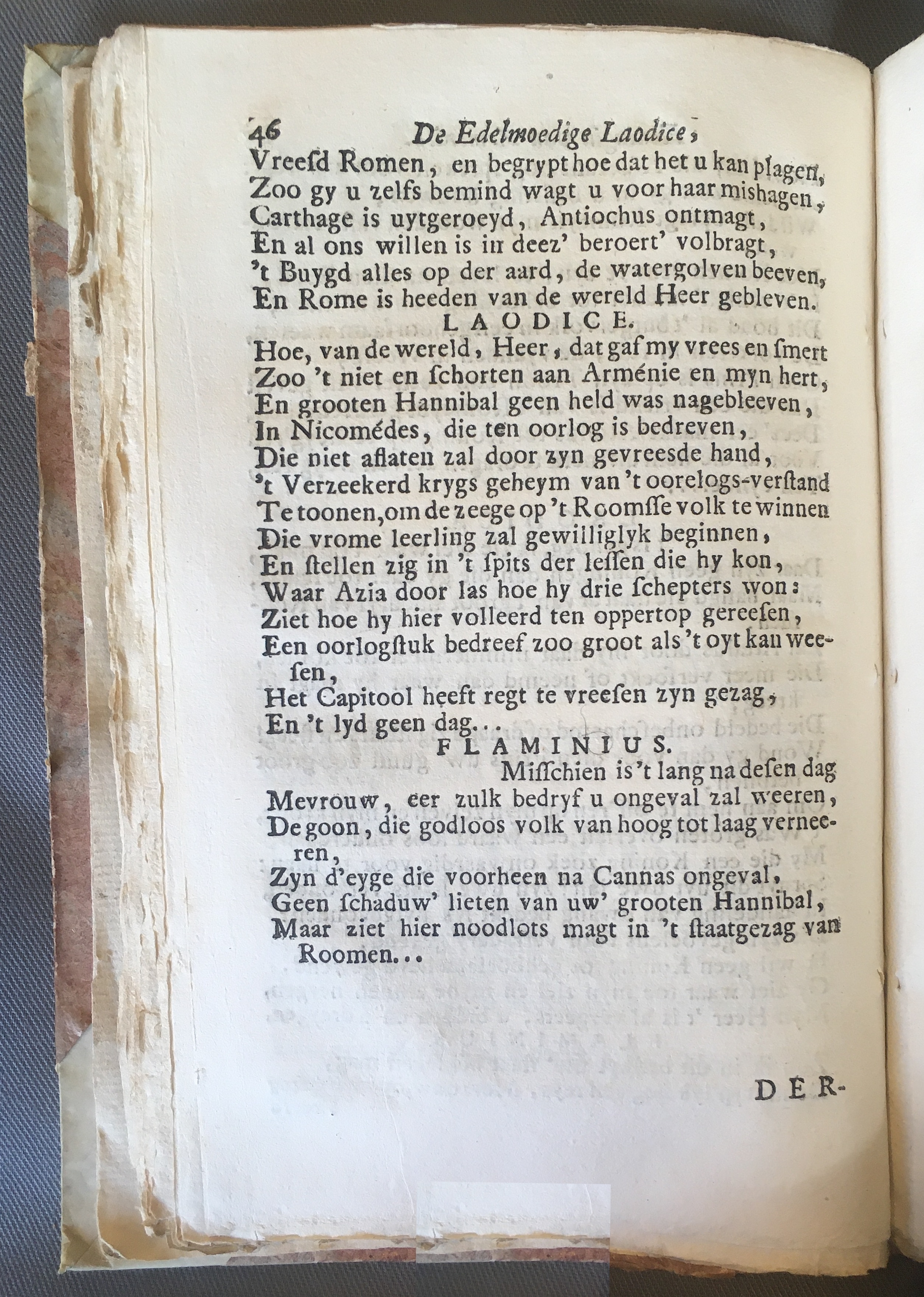 46 De Edelmoedige Laodice,

Vreesd Romen, en begrypt hoe dat het u kan plagen,
Zoo gy u zelfs bemind wagt u voor haar mishagen,
Carthage is uytgeroeyd, Antiochus ontmagt,
En al ons willen is in deez' beroert' volbragt,
't Buygd alles op der aard, de watergolven beeven,
En Rome is heeden van de wereld Heer gebleven.

LAODICE.

Hoe, van de wereld, Heer, dat gaf my vrees en smert
Zoo 't niet en schorten aan Arménie en myn hert,
En grooten Hannibal geen held was nagebleeven,
In Nicomédes, die ten oorlog is bedreven,
Die niet aflaten zal door zyn gevreesde hand,
't Verzeekerd krygs geheym van 't oorelogs-verstand
Te toonen, om de zeege op 't Roomsse volk te winnen
Die vrome leerling zal gewilliglyk beginnen,
En stellen zig in 't spits der lessen die hy kon,
Waar Azia door las hoe hy drie schepters won:
Ziet hoe hy hier volleerd ten oppertop gereesen,
Een oorlogstuk bedreef zoo groot als 't oyt kan weesen,
Het Capitool heeft regt te vreesen zyn gezag,
En 't lyd geen dag...

FLAMINIUS.

Misschien is 't lang na desen dag
Mevrouw, eer zulk bedryf u ongeval zal weeren,
De goon, die godloos volk van hoog tot laag verneeren,
Zyn d'eyge die voorheen na Cannas ongeval,
Geen schaduw' lieten van uw' grooten Hannibal,
Maar ziet hier noodlots magt in 't staatgezag van Roomen...

DER-